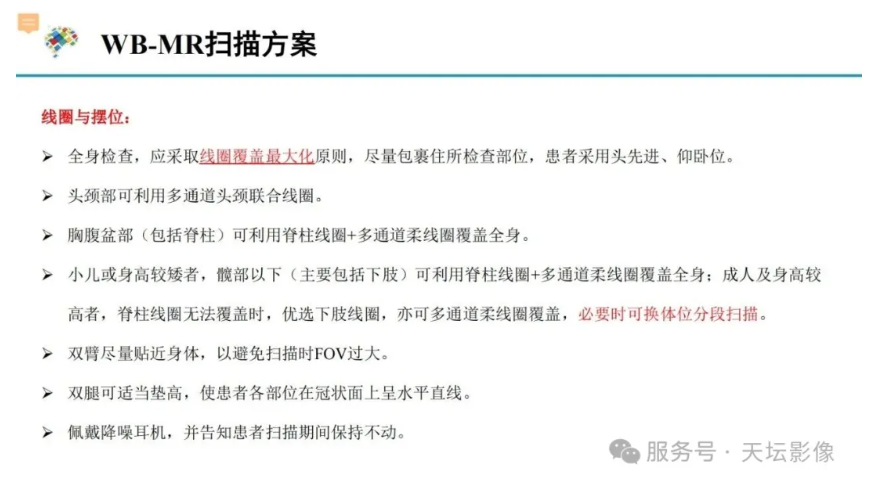 WB-MR扫描方案

线圈与摆位：

➢ 全身检查，应采取线圈覆盖最大化原则，尽量包裹住所检查部位，患者采用头先进、仰卧位。

➢ 头颈部可利用多通道头颈联合线圈。

➢ 胸腹盆部（包括脊柱）可利用脊柱线圈+多通道柔线圈覆盖全身。

➢ 小儿或身高较矮者，髋部以下（主要包括下肢）可利用脊柱线圈+多通道柔线圈覆盖全身；成人及身高较高者，脊柱线圈无法覆盖时，优选下肢线圈，亦可多通道柔线圈覆盖，必要时可换体位分段扫描。

➢ 双臂尽量贴近身体，以避免扫描时FOV过大。

➢ 双腿可适当垫高，使患者各部位在冠状面上呈水平直线。

➢ 佩戴降噪耳机，并告知患者扫描期间保持不动。

服务号 · 天坛影像